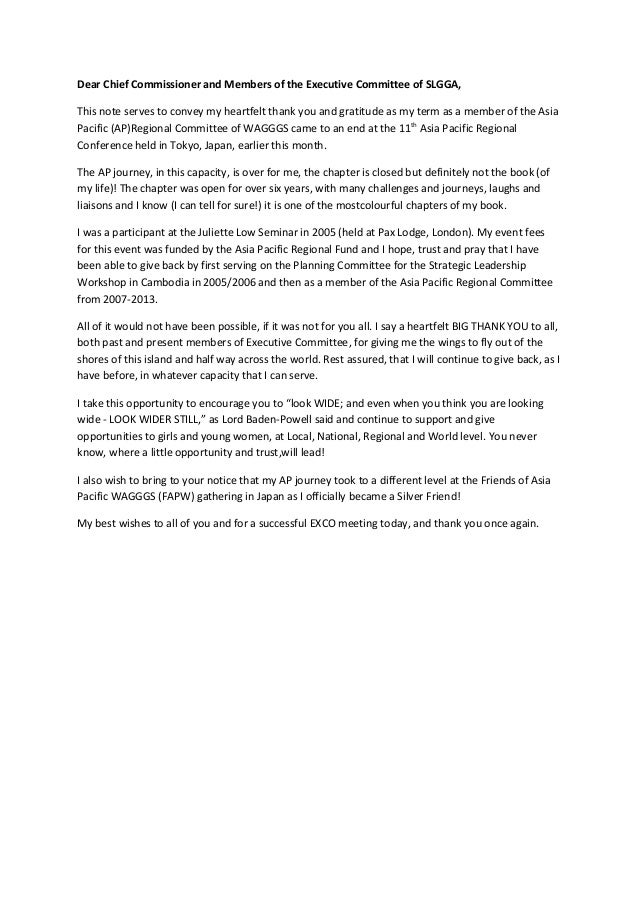 Dear Chief Commissioner and Members of the Executive Committee of SLGGA,

This note serves to convey my heartfelt thank you and gratitude as my term as a member of the Asia Pacific (AP)Regional Committee of WAGGGS came to an end at the 11$^{th}$ Asia Pacific Regional Conference held in Tokyo, Japan, earlier this month.

The AP journey, in this capacity, is over for me, the chapter is closed but definitely not the book (of my life)! The chapter was open for over six years, with many challenges and journeys, laughs and liaisons and I know (I can tell for sure!) it is one of the mostcolourful chapters of my book.

I was a participant at the Juliette Low Seminar in 2005 (held at Pax Lodge, London). My event fees for this event was funded by the Asia Pacific Regional Fund and I hope, trust and pray that I have been able to give back by first serving on the Planning Committee for the Strategic Leadership Workshop in Cambodia in 2005/2006 and then as a member of the Asia Pacific Regional Committee from 2007-2013.

All of it would not have been possible, if it was not for you all. I say a heartfelt BIG THANK YOU to all, both past and present members of Executive Committee, for giving me the wings to fly out of the shores of this island and half way across the world. Rest assured, that I will continue to give back, as I have before, in whatever capacity that I can serve.

I take this opportunity to encourage you to "look WIDE; and even when you think you are looking wide - LOOK WIDER STILL," as Lord Baden-Powell said and continue to support and give opportunities to girls and young women, at Local, National, Regional and World level. You never know, where a little opportunity and trust,will lead!

I also wish to bring to your notice that my AP journey took to a different level at the Friends of Asia Pacific WAGGGS (FAPW) gathering in Japan as I officially became a Silver Friend!

My best wishes to all of you and for a successful EXCO meeting today, and thank you once again.